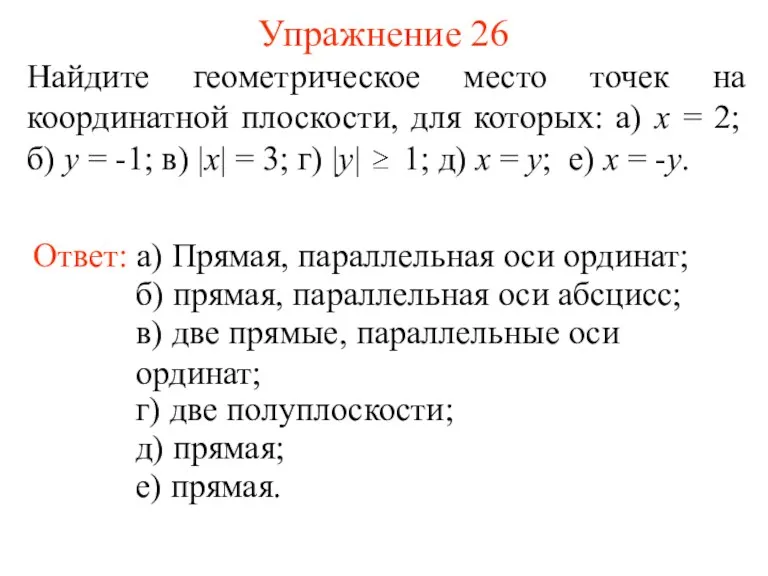 Упражнение 26

Найдите геометрическое место точек на координатной плоскости, для которых: а) $x = 2$; б) $y = -1$; в) $|x| = 3$; г) $|y| \geq 1$; д) $x = y$; е) $x = -y$.

Ответ: а) Прямая, параллельная оси ординат;
б) прямая, параллельная оси абсцисс;
в) две прямые, параллельные оси ординат;
г) две полуплоскости;
д) прямая;
е) прямая.